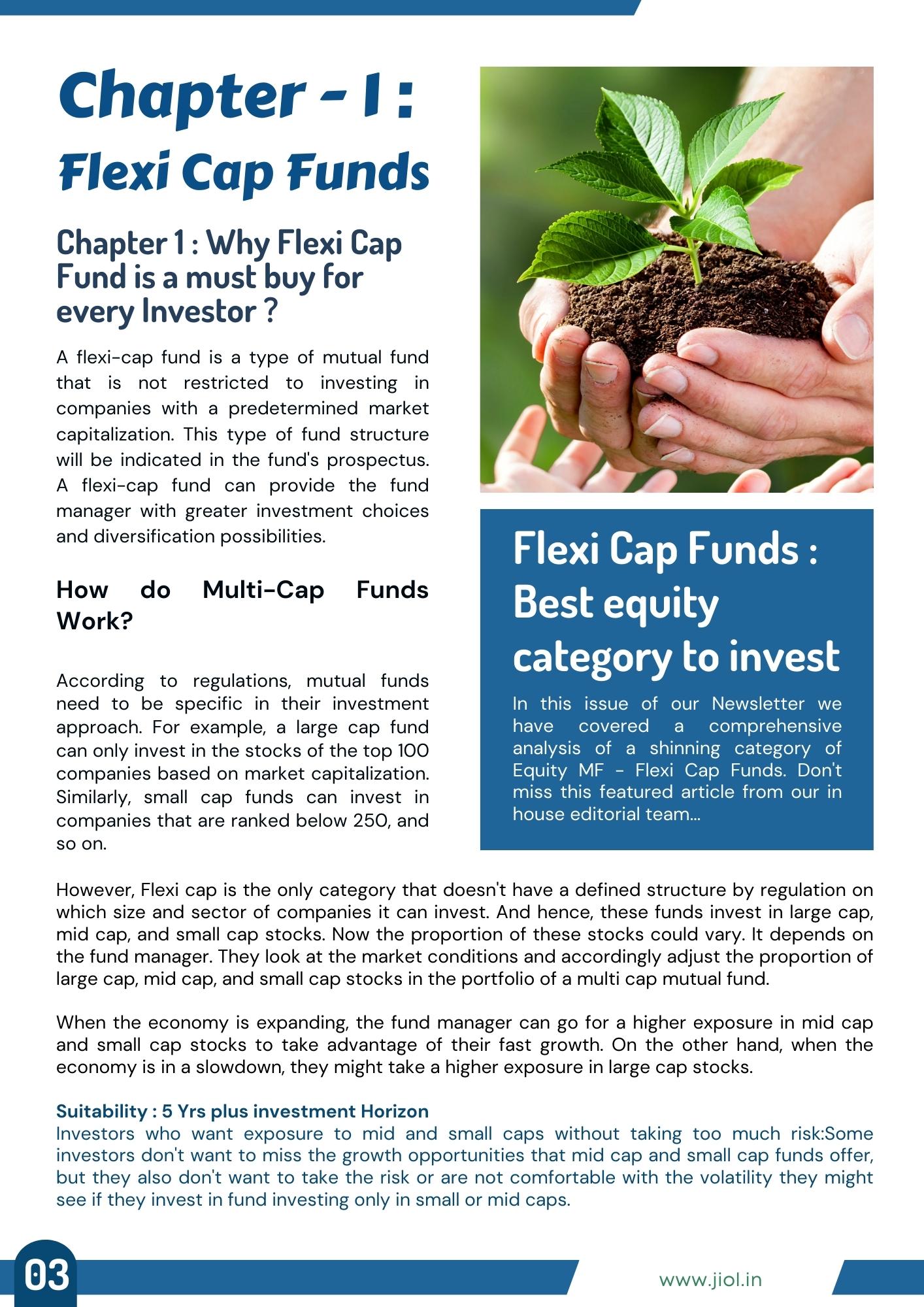 Chapter - I :
Flexi Cap Funds

Chapter 1 : Why Flexi Cap Fund is a must buy for every Investor ?

A flexi-cap fund is a type of mutual fund that is not restricted to investing in companies with a predetermined market capitalization. This type of fund structure will be indicated in the fund's prospectus. A flexi-cap fund can provide the fund manager with greater investment choices and diversification possibilities.

How do Multi-Cap Funds Work?

According to regulations, mutual funds need to be specific in their investment approach. For example, a large cap fund can only invest in the stocks of the top 100 companies based on market capitalization. Similarly, small cap funds can invest in companies that are ranked below 250, and so on.

Flexi Cap Funds : Best equity category to invest

In this issue of our Newsletter we have covered a comprehensive analysis of a shinning category of Equity MF - Flexi Cap Funds. Don't miss this featured article from our in house editorial team...

However, Flexi cap is the only category that doesn't have a defined structure by regulation on which size and sector of companies it can invest. And hence, these funds invest in large cap, mid cap, and small cap stocks. Now the proportion of these stocks could vary. It depends on the fund manager. They look at the market conditions and accordingly adjust the proportion of large cap, mid cap, and small cap stocks in the portfolio of a multi cap mutual fund.

When the economy is expanding, the fund manager can go for a higher exposure in mid cap and small cap stocks to take advantage of their fast growth. On the other hand, when the economy is in a slowdown, they might take a higher exposure in large cap stocks.

Suitability : 5 Yrs plus investment Horizon
Investors who want exposure to mid and small caps without taking too much risk:Some investors don't want to miss the growth opportunities that mid cap and small cap funds offer, but they also don't want to take the risk or are not comfortable with the volatility they might see if they invest in fund investing only in small or mid caps.

03

www.jiol.in